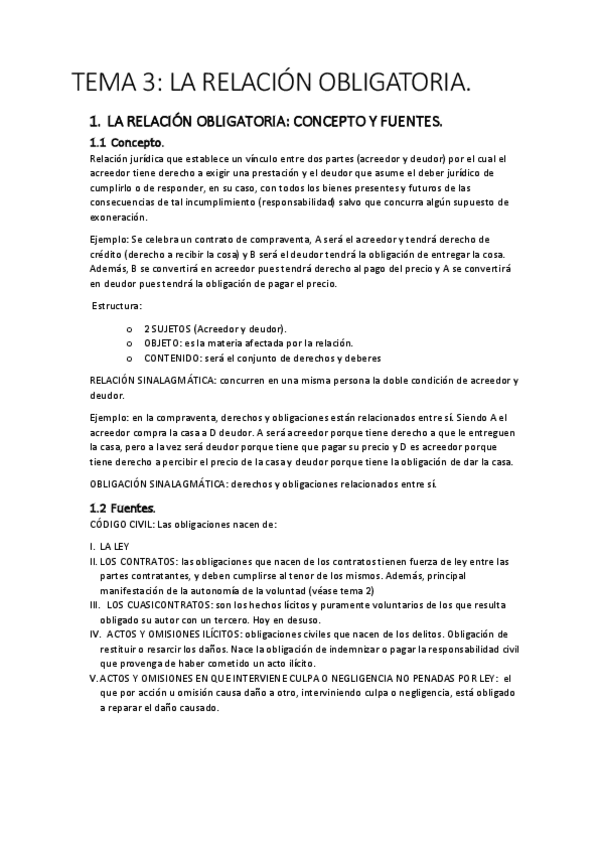 TEMA 3: LA RELACIÓN OBLIGATORIA.

1. LA RELACIÓN OBLIGATORIA: CONCEPTO Y FUENTES.

1.1 Concepto.

Relación jurídica que establece un vínculo entre dos partes (acreedor y deudor) por el cual el acreedor tiene derecho a exigir una prestación y el deudor que asume el deber jurídico de cumplirlo o de responder, en su caso, con todos los bienes presentes y futuros de las consecuencias de tal incumplimiento (responsabilidad) salvo que concurra algún supuesto de exoneración.

Ejemplo: Se celebra un contrato de compraventa, A será el acreedor y tendrá derecho de crédito (derecho a recibir la cosa) y B será el deudor tendrá la obligación de entregar la cosa. Además, B se convertirá en acreedor pues tendrá derecho al pago del precio y A se convertirá en deudor pues tendrá la obligación de pagar el precio.

Estructura:

o 2 SUJETOS (Acreedor y deudor).
o OBJETO: es la materia afectada por la relación.
o CONTENIDO: será el conjunto de derechos y deberes

RELACIÓN SINALAGMÁTICA: concurren en una misma persona la doble condición de acreedor y deudor.

Ejemplo: en la compraventa, derechos y obligaciones están relacionados entre sí. Siendo A el acreedor compra la casa a D deudor. A será acreedor porque tiene derecho a que le entreguen la casa, pero a la vez será deudor porque tiene que pagar su precio y D es acreedor porque tiene derecho a percibir el precio de la casa y deudor porque tiene la obligación de dar la casa.

OBLIGACIÓN SINALAGMÁTICA: derechos y obligaciones relacionados entre sí.

1.2 Fuentes.

CÓDIGO CIVIL: Las obligaciones nacen de:

I. LA LEY
II. LOS CONTRATOS: las obligaciones que nacen de los contratos tienen fuerza de ley entre las partes contratantes, y deben cumplirse al tenor de los mismos. Además, principal manifestación de la autonomía de la voluntad (véase tema 2)
III. LOS CUASICONTRATOS: son los hechos lícitos y puramente voluntarios de los que resulta obligado su autor con un tercero. Hoy en desuso.
IV. ACTOS Y OMISIONES ILÍCITOS: obligaciones civiles que nacen de los delitos. Obligación de restituir o resarcir los daños. Nace la obligación de indemnizar o pagar la responsabilidad civil que provenga de haber cometido un acto ilícito.
V. ACTOS Y OMISIONES EN QUE INTERVIENE CULPA O NEGLIGENCIA NO PENADAS POR LEY: el que por acción u omisión causa daño a otro, interviniendo culpa o negligencia, está obligado a reparar el daño causado.